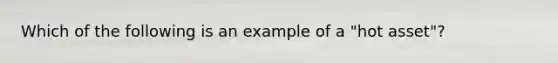 Which of the following is an example of a "hot asset"?